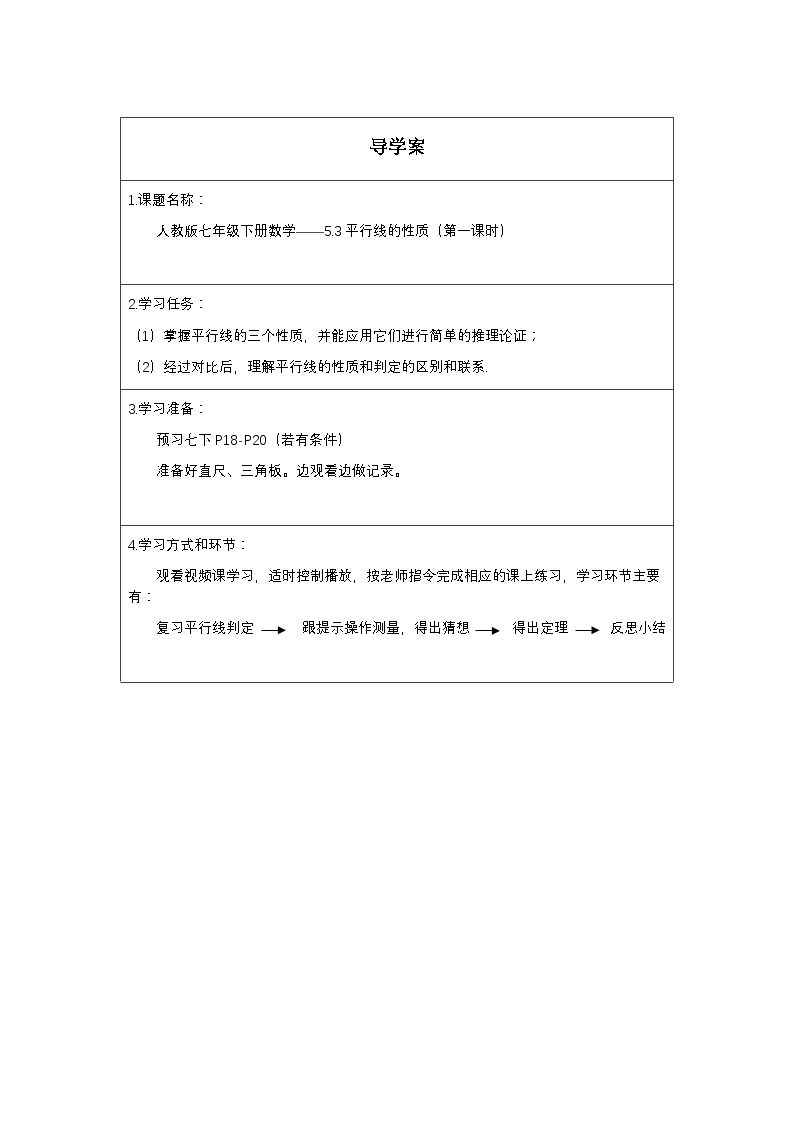 导学案

1.课题名称：

人教版七年级下册数学——5.3平行线的性质（第一课时）

2.学习任务：

（1）掌握平行线的三个性质，并能应用它们进行简单的推理论证；

（2）经过对比后，理解平行线的性质和判定的区别和联系.

3.学习准备：

预习七下P18-P20（若有条件）

准备好直尺、三角板。边观看边做记录。

4.学习方式和环节：

观看视频课学习，适时控制播放，按老师指令完成相应的课上练习，学习环节主要有：

复习平行线判定 → 跟提示操作测量，得出猜想 → 得出定理 → 反思小结